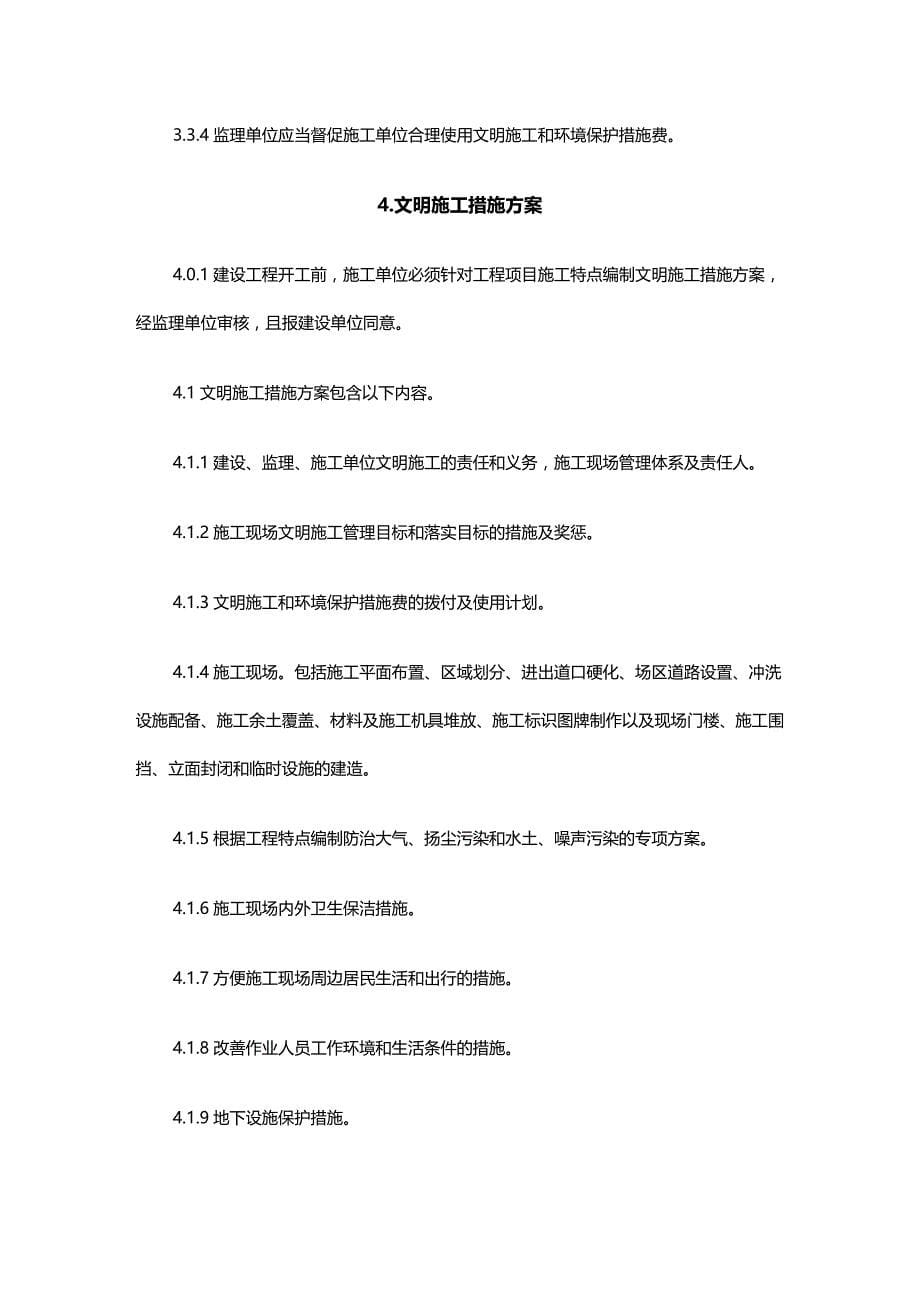 3.3.4 监理单位应当督促施工单位合理使用文明施工和环境保护措施费。

4.文明施工措施方案

4.0.1 建设工程开工前，施工单位必须针对工程项目施工特点编制文明施工措施方案，经监理单位审核，且报建设单位同意。

4.1 文明施工措施方案包含以下内容。

4.1.1 建设、监理、施工单位文明施工的责任和义务，施工现场管理体系及责任人。

4.1.2 施工现场文明施工管理目标和落实目标的措施及奖惩。

4.1.3 文明施工和环境保护措施费的拨付及使用计划。

4.1.4 施工现场。包括施工平面布置、区域划分、进出道口硬化、场区道路设置、冲洗设施配备、施工余土覆盖、材料及施工机具堆放、施工标识图牌制作以及现场门楼、施工围挡、立面封闭和临时设施的建造。

4.1.5 根据工程特点编制防治大气、扬尘污染和水土、噪声污染的专项方案。

4.1.6 施工现场内外卫生保洁措施。

4.1.7 方便施工现场周边居民生活和出行的措施。

4.1.8 改善作业人员工作环境和生活条件的措施。

4.1.9 地下设施保护措施。